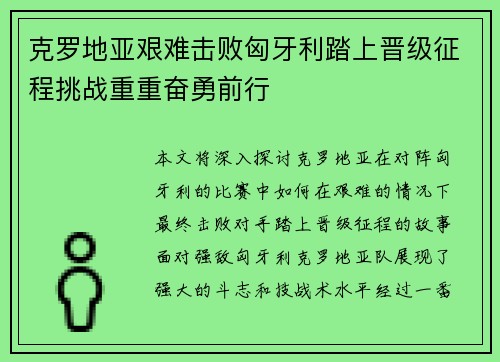 克罗地亚艰难击败匈牙利踏上晋级征程挑战重重奋勇前行

本文将深入探讨克罗地亚在对阵匈牙利的比赛中如何在艰难的情况下最终击败对手踏上晋级征程的故事面对强敌匈牙利克罗地亚队展现了强大的斗志和技战术水平经过一番